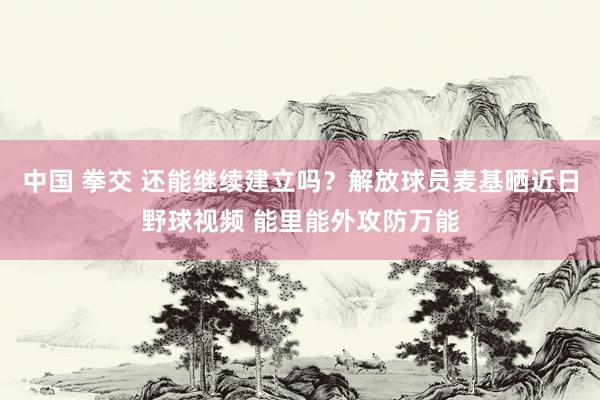 中国 拳交 还能继续建立吗？解放球员麦基晒近日野球视频 能里能外攻防万能